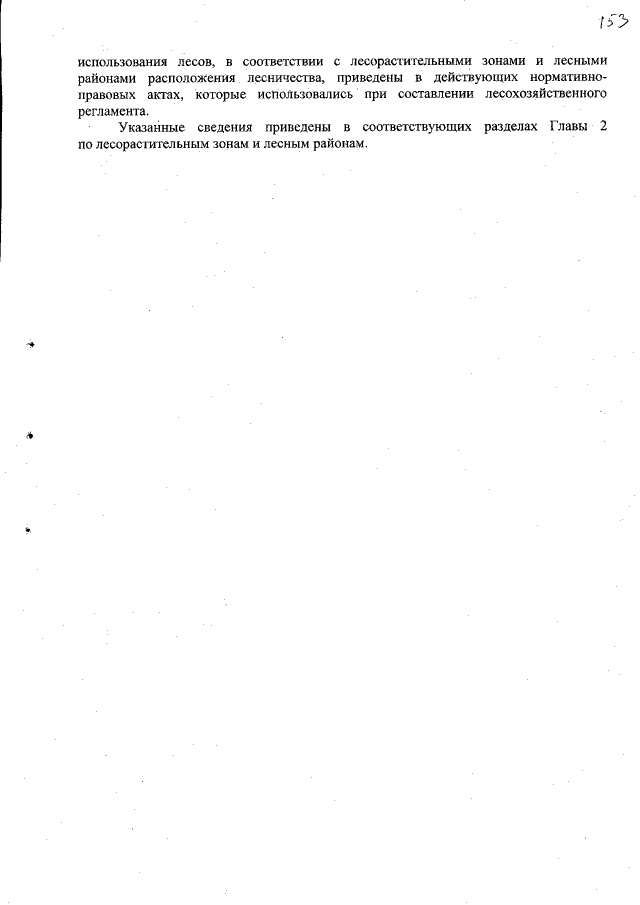 153

использования лесов, в соответствии с лесорастительными зонами и лесными районами расположения лесничества, приведены в действующих нормативно-правовых актах, которые использовались при составлении лесохозяйственного регламента.

Указанные сведения приведены в соответствующих разделах Главы 2 по лесорастительным зонам и лесным районам.